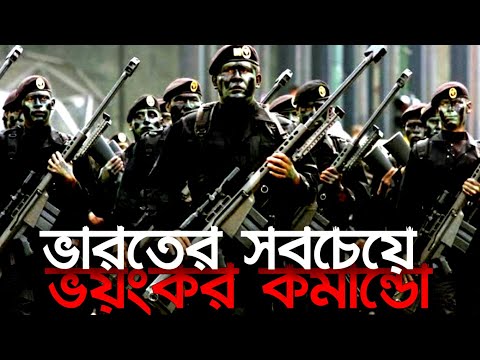 ভারতের সবচেয়ে
ভয়ংকর কমান্ডো